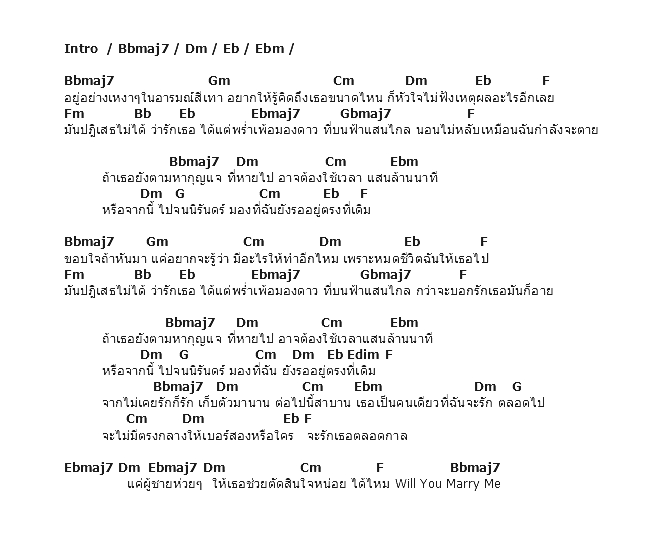 Intro / Bbmaj7 / Dm / Eb / Ebm /

Bbmaj7 Gm Cm Dm Eb F
อยู่อย่างเหงาๆในอารมณ์สีเทา อยากให้รู้คิดถึงเธอขนาดไหน ก็หัวใจไม่ฟังเหตุผลอะไรอีกเลย
Fm Bb Eb Ebmaj7 Gbmaj7 F
มันปฏิเสธไม่ได้ ว่ารักเธอ ได้แต่พร่ำเพ้อมองดาว ที่บนฟ้าแสนไกล นอนไม่หลับเหมือนฉันกำลังจะตาย

Bbmaj7 Dm Cm Ebm
ถ้าเธอยังตามหากุญแจ ที่หายไป อาจต้องใช้เวลา แสนล้านนาที
Dm G Cm Eb F
หรือจากนี้ ไปจนนิรันดร์ มองที่ฉันยังรออยู่ตรงที่เดิม

Bbmaj7 Gm Cm Dm Eb F
ขอบใจถ้าหันมา แต่อยากจะรู้ว่า มีอะไรให้ทำอีกไหม เพราะหมดชีวิตฉันให้เธอไป
Fm Bb Eb Ebmaj7 Gbmaj7 F
มันปฏิเสธไม่ได้ ว่ารักเธอ ได้แต่พร่ำเพ้อมองดาว ที่บนฟ้าแสนไกล กว่าจะบอกรักเธอมันก็อาย

Bbmaj7 Dm Cm Ebm
ถ้าเธอยังตามหากุญแจ ที่หายไป อาจต้องใช้เวลาแสนล้านนาที
Dm G Cm Dm Eb Edim F
หรือจากนี้ ไปจนนิรันดร์ มองที่ฉัน ยังรออยู่ตรงที่เดิม
Bbmaj7 Dm Cm Ebm Dm G
จากไม่เคยรักก็รัก เก็บตัวมานาน ต่อไปนี้สาบาน เธอเป็นคนเดียวที่ฉันจะรัก ตลอดไป
Cm Dm Eb F
จะไม่มีตรงกลางให้เบอร์สองหรือใคร จะรักเธอตลอดกาล

Ebmaj7 Dm Ebmaj7 Dm Cm F Bbmaj7
แค่ผู้ชายห่วยๆ ให้เธอช่วยตัดสินใจหน่อย ได้ไหม Will You Marry Me